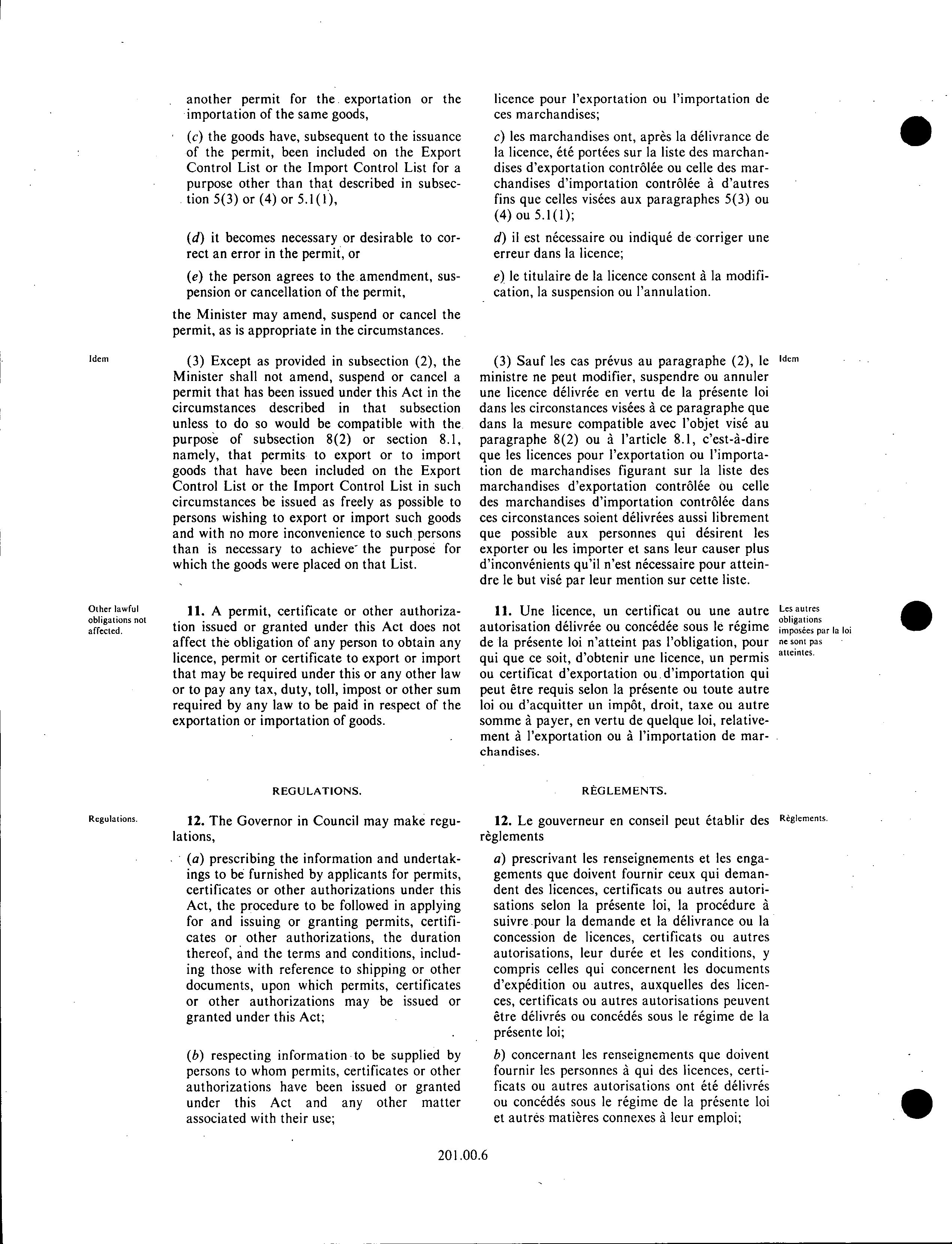 another permit for the exportation or the importation of the same goods,

(c) the goods have, subsequent to the issuance of the permit, been included on the Export Control List or the Import Control List for a purpose other than that described in subsection 5(3) or (4) or 5.1(1),

(d) it becomes necessary or desirable to correct an error in the permit, or

(e) the person agrees to the amendment, suspension or cancellation of the permit,

the Minister may amend, suspend or cancel the permit, as is appropriate in the circumstances.

Idem

(3) Except as provided in subsection (2), the Minister shall not amend, suspend or cancel a permit that has been issued under this Act in the circumstances described in that subsection unless to do so would be compatible with the purpose of subsection 8(2) or section 8.1, namely, that permits to export or to import goods that have been included on the Export Control List or the Import Control List in such circumstances be issued as freely as possible to persons wishing to export or import such goods and with no more inconvenience to such persons than is necessary to achieve the purpose for which the goods were placed on that List.

Other lawful obligations not affected.

11. A permit, certificate or other authorization issued or granted under this Act does not affect the obligation of any person to obtain any licence, permit or certificate to export or import that may be required under this or any other law or to pay any tax, duty, toll, impost or other sum required by any law to be paid in respect of the exportation or importation of goods.

REGULATIONS.

Regulations.

12. The Governor in Council may make regulations,

(a) prescribing the information and undertakings to be furnished by applicants for permits, certificates or other authorizations under this Act, the procedure to be followed in applying for and issuing or granting permits, certificates or other authorizations, the duration thereof, and the terms and conditions, including those with reference to shipping or other documents, upon which permits, certificates or other authorizations may be issued or granted under this Act;

(b) respecting information to be supplied by persons to whom permits, certificates or other authorizations have been issued or granted under this Act and any other matter associated with their use;

licence pour l'exportation ou l'importation de ces marchandises;

c) les marchandises ont, après la délivrance de la licence, été portées sur la liste des marchandises d'exportation contrôlée ou celle des marchandises d'importation contrôlée à d'autres fins que celles visées aux paragraphes 5(3) ou (4) ou 5.1(1);

d) il est nécessaire ou indiqué de corriger une erreur dans la licence;

e) le titulaire de la licence consent à la modification, la suspension ou l'annulation.

(3) Sauf les cas prévus au paragraphe (2), le ministre ne peut modifier, suspendre ou annuler une licence délivrée en vertu de la présente loi dans les circonstances visées à ce paragraphe que dans la mesure compatible avec l'objet visé au paragraphe 8(2) ou à l'article 8.1, c'est-à-dire que les licences pour l'exportation ou l'importation de marchandises figurant sur la liste des marchandises d'exportation contrôlée ou celle des marchandises d'importation contrôlée dans ces circonstances soient délivrées aussi librement que possible aux personnes qui désirent les exporter ou les importer et sans leur causer plus d'inconvénients qu'il n'est nécessaire pour atteindre le but visé par leur mention sur cette liste.

Idem

11. Une licence, un certificat ou une autre autorisation délivrée ou concédée sous le régime de la présente loi n'atteint pas l'obligation, pour qui que ce soit, d'obtenir une licence, un permis ou certificat d'exportation ou d'importation qui peut être requis selon la présente ou toute autre loi ou d'acquitter un impôt, droit, taxe ou autre somme à payer, en vertu de quelque loi, relativement à l'exportation ou à l'importation de marchandises.

Les autres obligations imposées par la loi ne sont pas atteintes.

RÈGLEMENTS.

12. Le gouverneur en conseil peut établir des règlements

Règlements.

a) prescrivant les renseignements et les engagements que doivent fournir ceux qui demandent des licences, certificats ou autres autorisations selon la présente loi, la procédure à suivre pour la demande et la délivrance ou la concession de licences, certificats ou autres autorisations, leur durée et les conditions, y compris celles qui concernent les documents d'expédition ou autres, auxquelles des licences, certificats ou autres autorisations peuvent être délivrés ou concédés sous le régime de la présente loi;

b) concernant les renseignements que doivent fournir les personnes à qui des licences, certificats ou autres autorisations ont été délivrés ou concédés sous le régime de la présente loi et autres matières connexes à leur emploi;

201.00.6